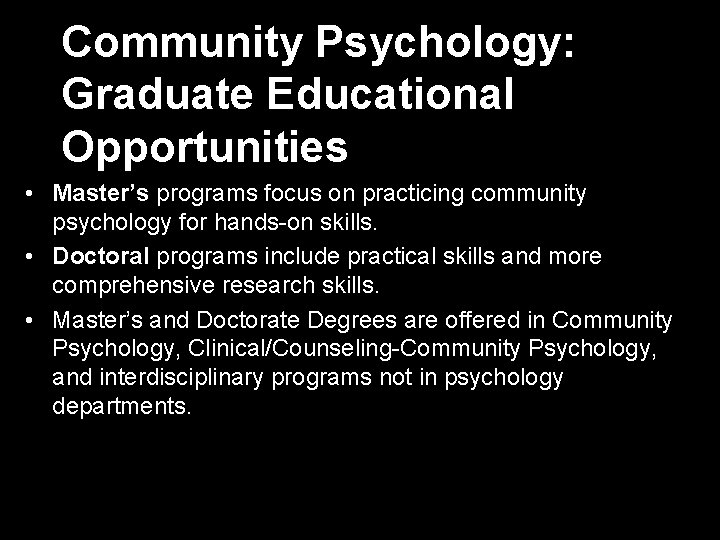 Community Psychology: Graduate Educational Opportunities

• Master's programs focus on practicing community psychology for hands-on skills.
• Doctoral programs include practical skills and more comprehensive research skills.
• Master's and Doctorate Degrees are offered in Community Psychology, Clinical/Counseling-Community Psychology, and interdisciplinary programs not in psychology departments.